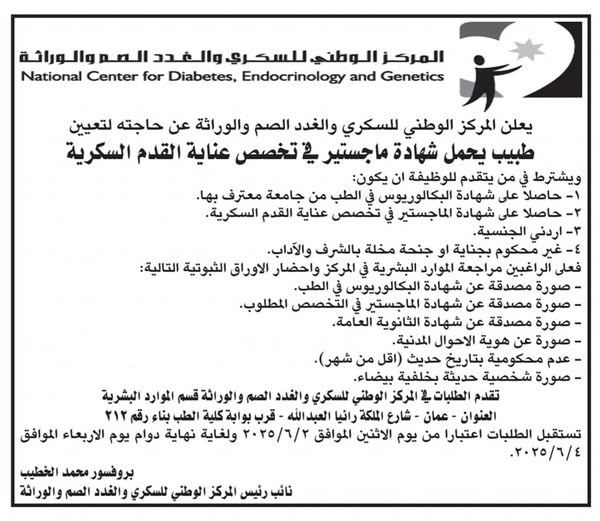 المركز الوطني للسكري والغدد الصم والوراثة
National Center for Diabetes, Endocrinology and Genetics

يعلن المركز الوطني للسكري والغدد الصم والوراثة عن حاجته لتعيين
طبيب يحمل شهادة ماجستير في تخصص عناية القدم السكرية

ويشترط في من يتقدم للوظيفة ان يكون:
١- حاصلا على شهادة البكالوريوس في الطب من جامعة معترف بها.
٢- حاصلا على شهادة الماجستير في تخصص عناية القدم السكرية.
٣- اردني الجنسية.
٤- غير محكوم بجناية او جنحة مخلة بالشرف والآداب.
فعلى الراغبين مراجعة الموارد البشرية في المركز واحضار الاوراق الثبوتية التالية:
- صورة مصدقة عن شهادة البكالوريوس في الطب.
- صورة مصدقة عن شهادة الماجستير في التخصص المطلوب.
- صورة مصدقة عن شهادة الثانوية العامة.
- صورة عن هوية الاحوال المدنية.
- عدم محكومية بتاريخ حديث (اقل من شهر).
- صورة شخصية حديثة بخلفية بيضاء.

تقدم الطلبات في المركز الوطني للسكري والغدد الصم والوراثة قسم الموارد البشرية
العنوان - عمان - شارع الملكة رانيا العبدالله - قرب بوابة كلية الطب بناء رقم ٢١٢
تستقبل الطلبات اعتبارا من يوم الاثنين الموافق ٢٠٢٥/٦/٢ ولغاية نهاية دوام يوم الاربعاء الموافق ٢٠٢٥/٦/٤.

بروفسور محمد الخطيب
نائب رئيس المركز الوطني للسكري والغدد الصم والوراثة